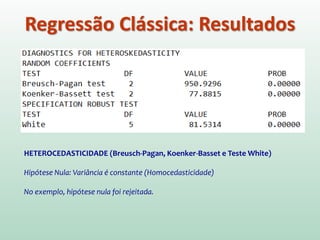 Regressão Clássica: Resultados

DIAGNOSTICS FOR HETEROSKEDASTICITY
RANDOM COEFFICIENTS

| TEST | DF | VALUE | PROB |
|---|---|---|---|
| Breusch-Pagan test | 2 | 950.9296 | 0.00000 |
| Koenker-Bassett test | 2 | 77.8815 | 0.00000 |

SPECIFICATION ROBUST TEST

| TEST | DF | VALUE | PROB |
|---|---|---|---|
| White | 5 | 81.5314 | 0.00000 |

HETEROCEDASTICIDADE (Breusch-Pagan, Koenker-Basset e Teste White)

Hipótese Nula: Variância é constante (Homocedasticidade)

No exemplo, hipótese nula foi rejeitada.